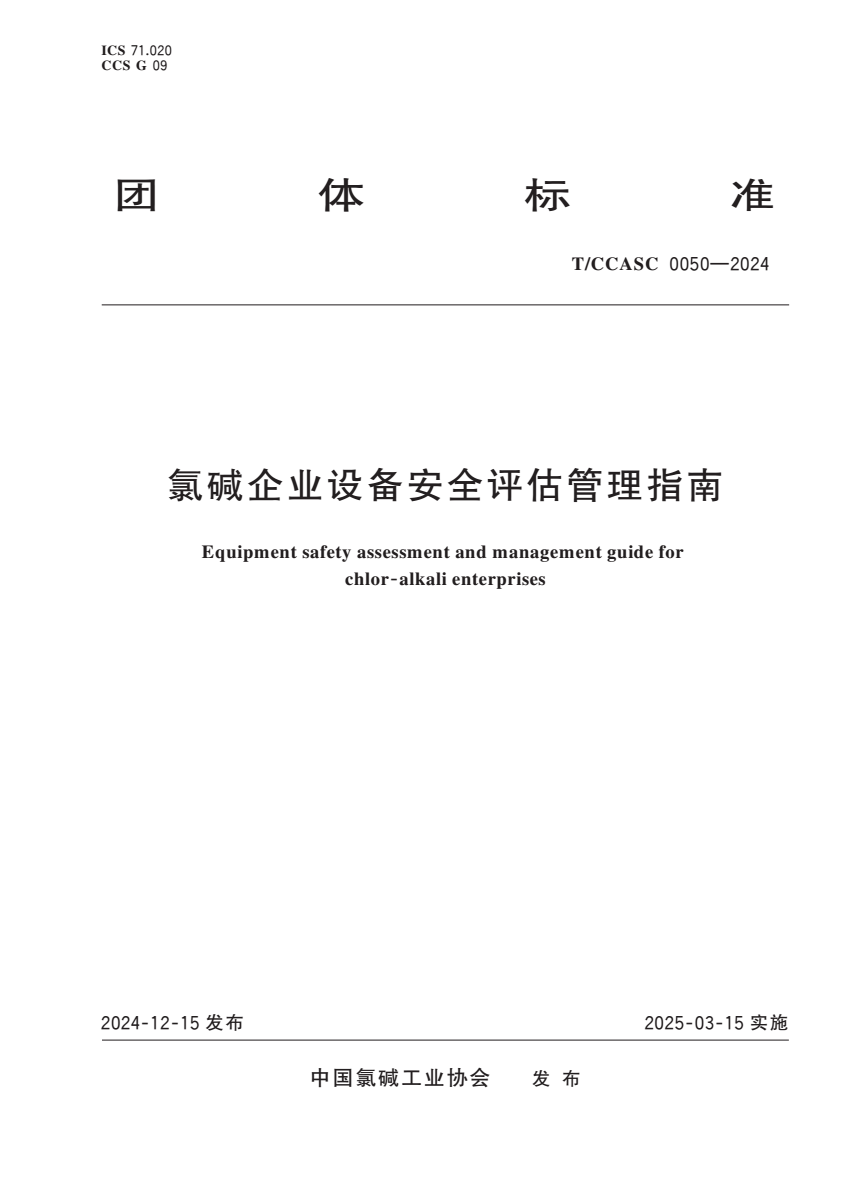 ICS 71.020
CCS G 09

团　体　标　准

T/CCASC 0050—2024

氯碱企业设备安全评估管理指南

Equipment safety assessment and management guide for chlor-alkali enterprises

2024-12-15 发布

2025-03-15 实施

中国氯碱工业协会　发 布